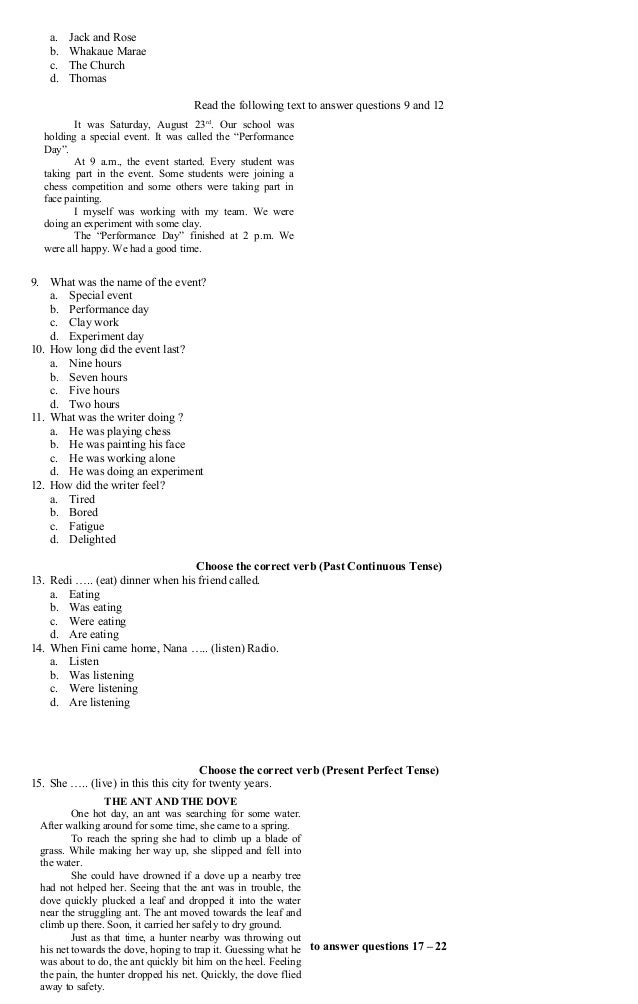 a. Jack and Rose
b. Whakaue Marae
c. The Church
d. Thomas

Read the following text to answer questions 9 and 12

It was Saturday, August 23rd. Our school was holding a special event. It was called the "Performance Day".

At 9 a.m., the event started. Every student was taking part in the event. Some students were joining a chess competition and some others were taking part in face painting.

I myself was working with my team. We were doing an experiment with some clay.

The "Performance Day" finished at 2 p.m. We were all happy. We had a good time.

9. What was the name of the event?
a. Special event
b. Performance day
c. Clay work
d. Experiment day
10. How long did the event last?
a. Nine hours
b. Seven hours
c. Five hours
d. Two hours
11. What was the writer doing ?
a. He was playing chess
b. He was painting his face
c. He was working alone
d. He was doing an experiment
12. How did the writer feel?
a. Tired
b. Bored
c. Fatigue
d. Delighted

Choose the correct verb (Past Continuous Tense)
13. Redi ….. (eat) dinner when his friend called.
a. Eating
b. Was eating
c. Were eating
d. Are eating
14. When Fini came home, Nana ….. (listen) Radio.
a. Listen
b. Was listening
c. Were listening
d. Are listening

Choose the correct verb (Present Perfect Tense)
15. She ….. (live) in this this city for twenty years.

THE ANT AND THE DOVE

One hot day, an ant was searching for some water. After walking around for some time, she came to a spring.

To reach the spring she had to climb up a blade of grass. While making her way up, she slipped and fell into the water.

She could have drowned if a dove up a nearby tree had not helped her. Seeing that the ant was in trouble, the dove quickly plucked a leaf and dropped it into the water near the struggling ant. The ant moved towards the leaf and climb up there. Soon, it carried her safely to dry ground.

Just as that time, a hunter nearby was throwing out his net towards the dove, hoping to trap it. Guessing what he was about to do, the ant quickly bit him on the heel. Feeling the pain, the hunter dropped his net. Quickly, the dove flied away to safety.

to answer questions 17 – 22